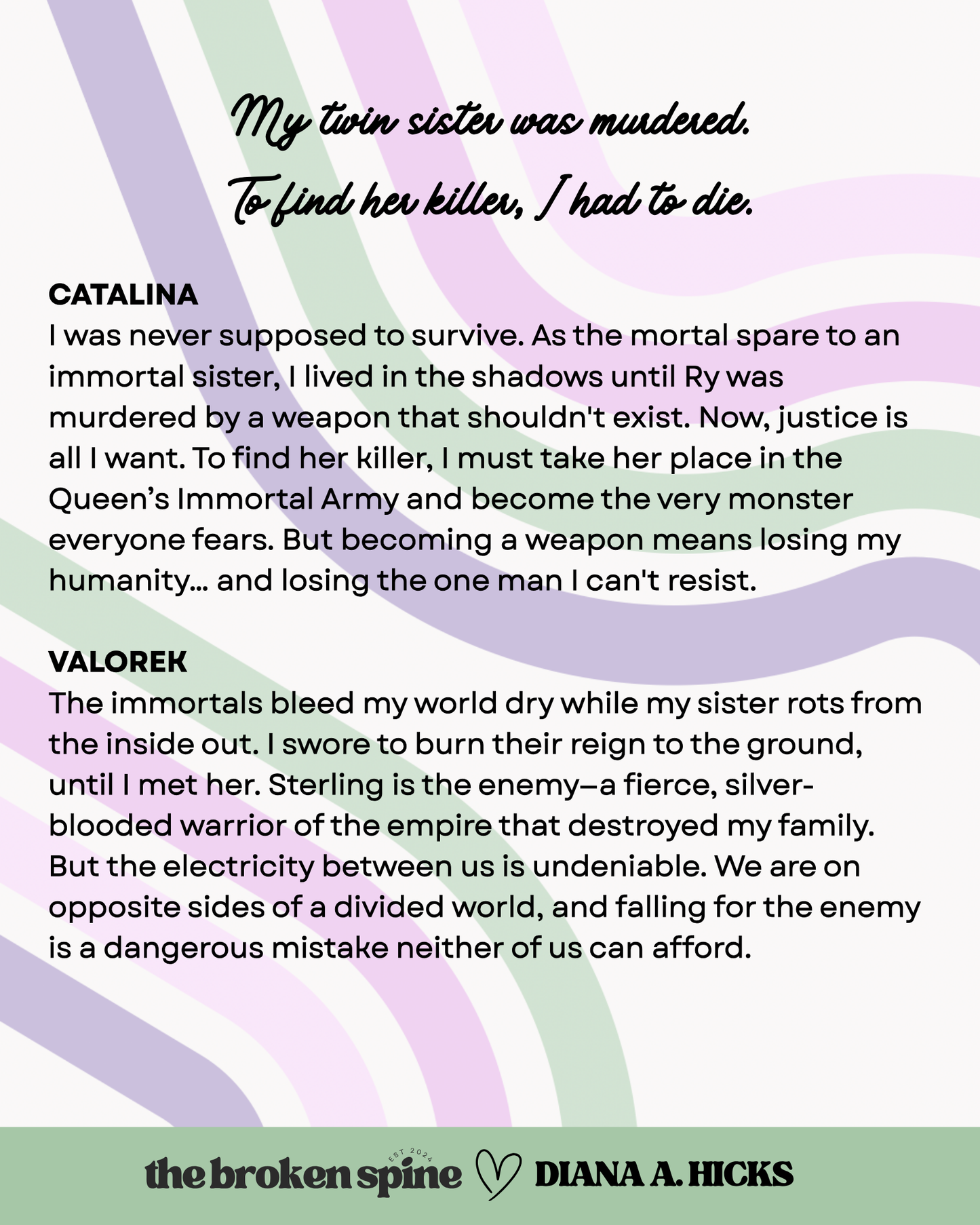 My twin sister was murdered.

To find her killer, I had to die.

CATALINA
I was never supposed to survive. As the mortal spare to an immortal sister, I lived in the shadows until Ry was murdered by a weapon that shouldn't exist. Now, justice is all I want. To find her killer, I must take her place in the Queen's Immortal Army and become the very monster everyone fears. But becoming a weapon means losing my humanity... and losing the one man I can't resist.

VALOREK
The immortals bleed my world dry while my sister rots from the inside out. I swore to burn their reign to the ground, until I met her. Sterling is the enemy—a fierce, silver-blooded warrior of the empire that destroyed my family. But the electricity between us is undeniable. We are on opposite sides of a divided world, and falling for the enemy is a dangerous mistake neither of us can afford.

the broken spine EST 2024 DIANA A. HICKS